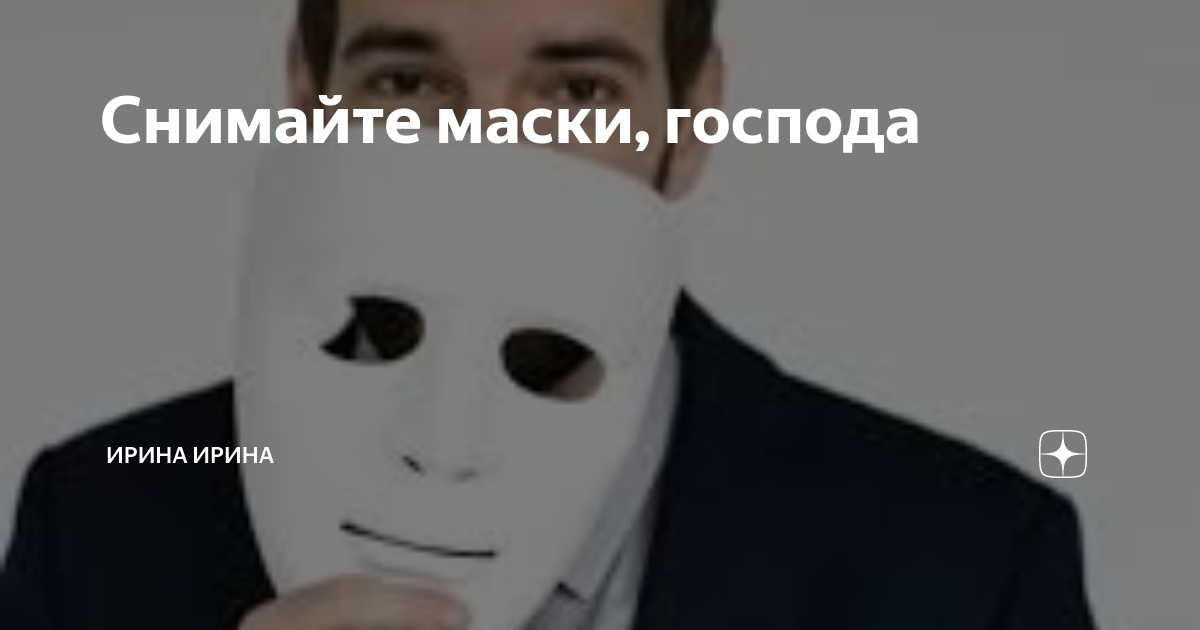 Снимайте маски, господа

ИРИНА ИРИНА